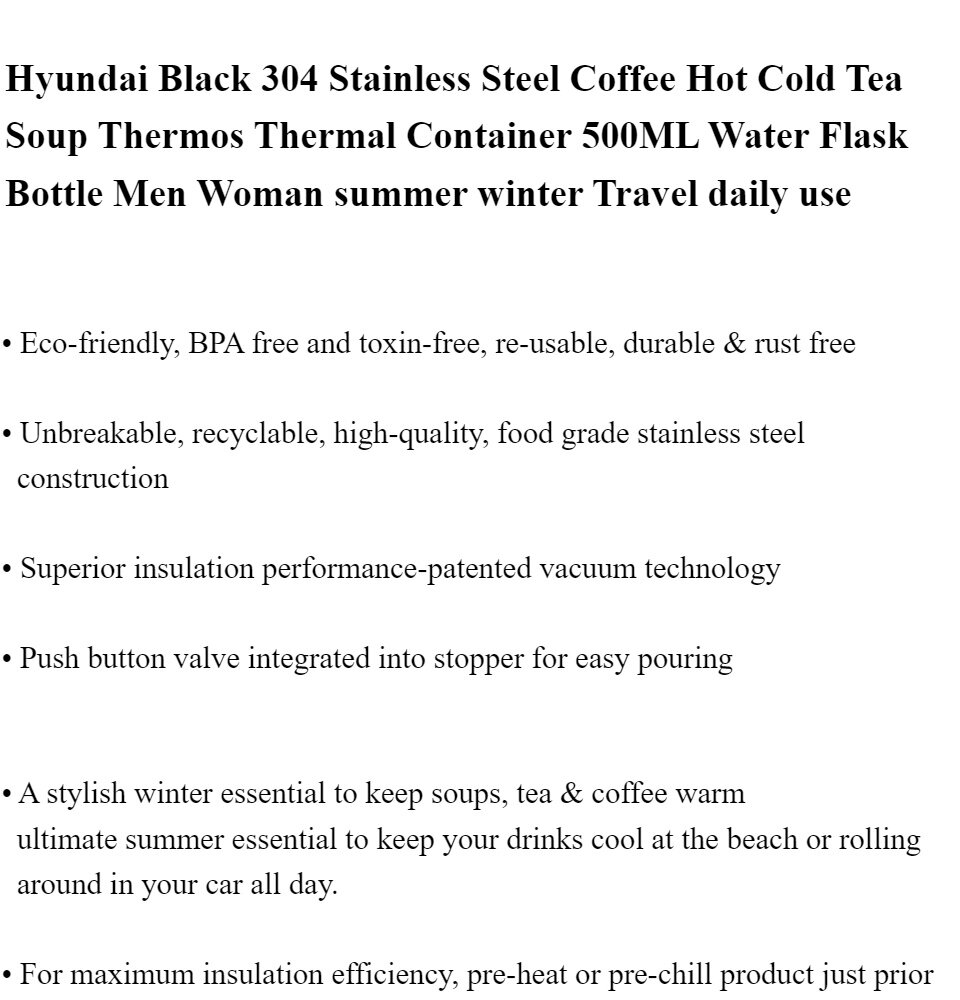 Hyundai Black 304 Stainless Steel Coffee Hot Cold Tea Soup Thermos Thermal Container 500ML Water Flask Bottle Men Woman summer winter Travel daily use

• Eco-friendly, BPA free and toxin-free, re-usable, durable & rust free

• Unbreakable, recyclable, high-quality, food grade stainless steel construction

• Superior insulation performance-patented vacuum technology

• Push button valve integrated into stopper for easy pouring

• A stylish winter essential to keep soups, tea & coffee warm ultimate summer essential to keep your drinks cool at the beach or rolling around in your car all day.

• For maximum insulation efficiency, pre-heat or pre-chill product just prior